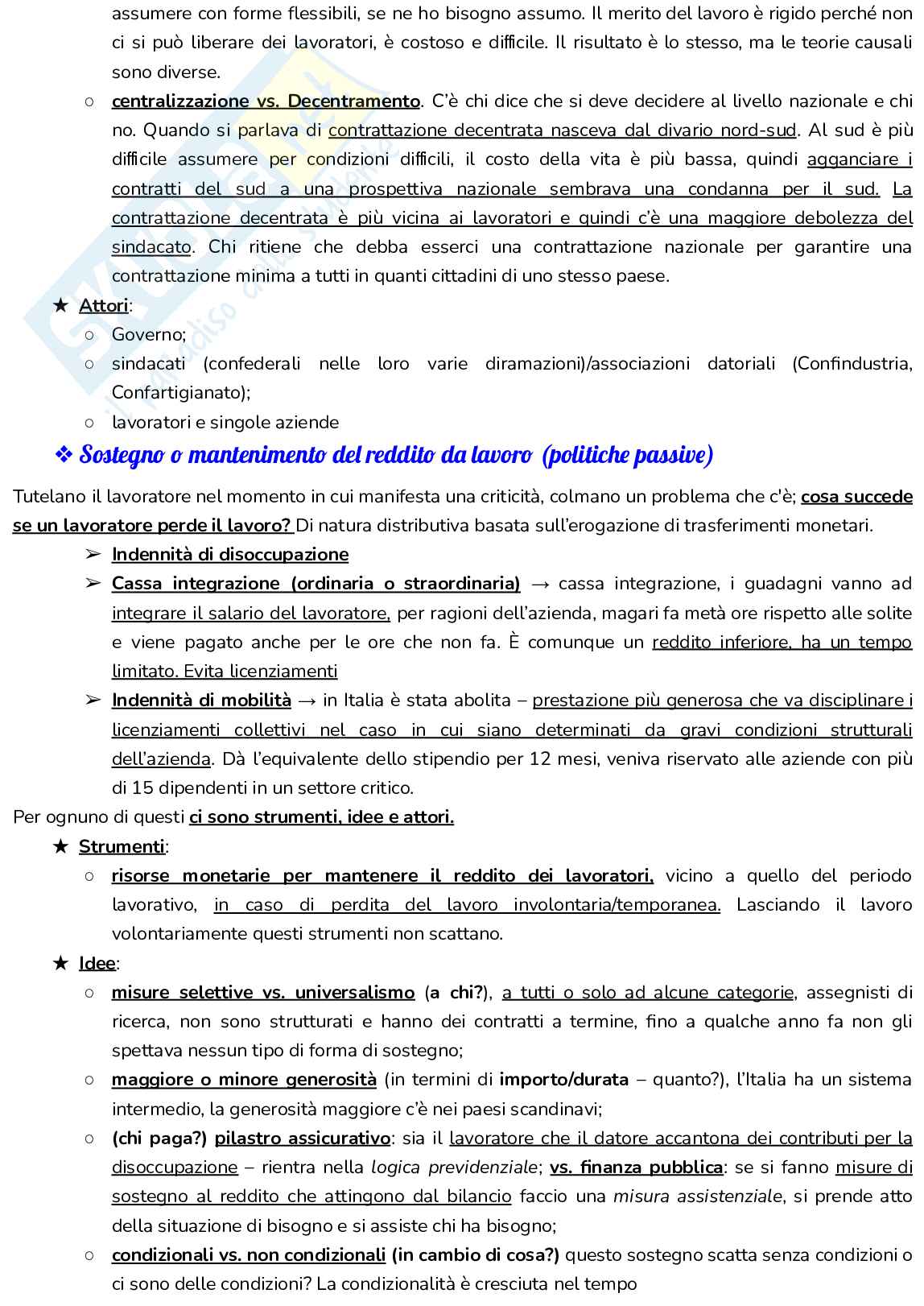 assumere con forme flessibili, se ne ho bisogno assumo. Il merito del lavoro è rigido perché non ci si può liberare dei lavoratori, è costoso e difficile. Il risultato è lo stesso, ma le teorie causali sono diverse.

○ centralizzazione vs. Decentramento. C'è chi dice che si deve decidere al livello nazionale e chi no. Quando si parlava di contrattazione decentrata nasceva dal divario nord-sud. Al sud è più difficile assumere per condizioni difficili, il costo della vita è più bassa, quindi agganciare i contratti del sud a una prospettiva nazionale sembrava una condanna per il sud. La contrattazione decentrata è più vicina ai lavoratori e quindi c'è una maggiore debolezza del sindacato. Chi ritiene che debba esserci una contrattazione nazionale per garantire una contrattazione minima a tutti in quanti cittadini di uno stesso paese.

★ Attori:
○ Governo;
○ sindacati (confederali nelle loro varie diramazioni)/associazioni datoriali (Confindustria, Confartigianato);
○ lavoratori e singole aziende

❖ Sostegno o mantenimento del reddito da lavoro (politiche passive)

Tutelano il lavoratore nel momento in cui manifesta una criticità, colmano un problema che c'è; cosa succede se un lavoratore perde il lavoro? Di natura distributiva basata sull'erogazione di trasferimenti monetari.

➢ Indennità di disoccupazione
➢ Cassa integrazione (ordinaria o straordinaria) → cassa integrazione, i guadagni vanno ad integrare il salario del lavoratore, per ragioni dell'azienda, magari fa metà ore rispetto alle solite e viene pagato anche per le ore che non fa. È comunque un reddito inferiore, ha un tempo limitato. Evita licenziamenti
➢ Indennità di mobilità → in Italia è stata abolita – prestazione più generosa che va disciplinare i licenziamenti collettivi nel caso in cui siano determinati da gravi condizioni strutturali dell'azienda. Dà l'equivalente dello stipendio per 12 mesi, veniva riservato alle aziende con più di 15 dipendenti in un settore critico.

Per ognuno di questi ci sono strumenti, idee e attori.

★ Strumenti:
○ risorse monetarie per mantenere il reddito dei lavoratori, vicino a quello del periodo lavorativo, in caso di perdita del lavoro involontaria/temporanea. Lasciando il lavoro volontariamente questi strumenti non scattano.

★ Idee:
○ misure selettive vs. universalismo (a chi?), a tutti o solo ad alcune categorie, assegnisti di ricerca, non sono strutturati e hanno dei contratti a termine, fino a qualche anno fa non gli spettava nessun tipo di forma di sostegno;
○ maggiore o minore generosità (in termini di importo/durata – quanto?), l'Italia ha un sistema intermedio, la generosità maggiore c'è nei paesi scandinavi;
○ (chi paga?) pilastro assicurativo: sia il lavoratore che il datore accantona dei contributi per la disoccupazione – rientra nella logica previdenziale; vs. finanza pubblica: se si fanno misure di sostegno al reddito che attingono dal bilancio faccio una misura assistenziale, si prende atto della situazione di bisogno e si assiste chi ha bisogno;
○ condizionali vs. non condizionali (in cambio di cosa?) questo sostegno scatta senza condizioni o ci sono delle condizioni? La condizionalità è cresciuta nel tempo